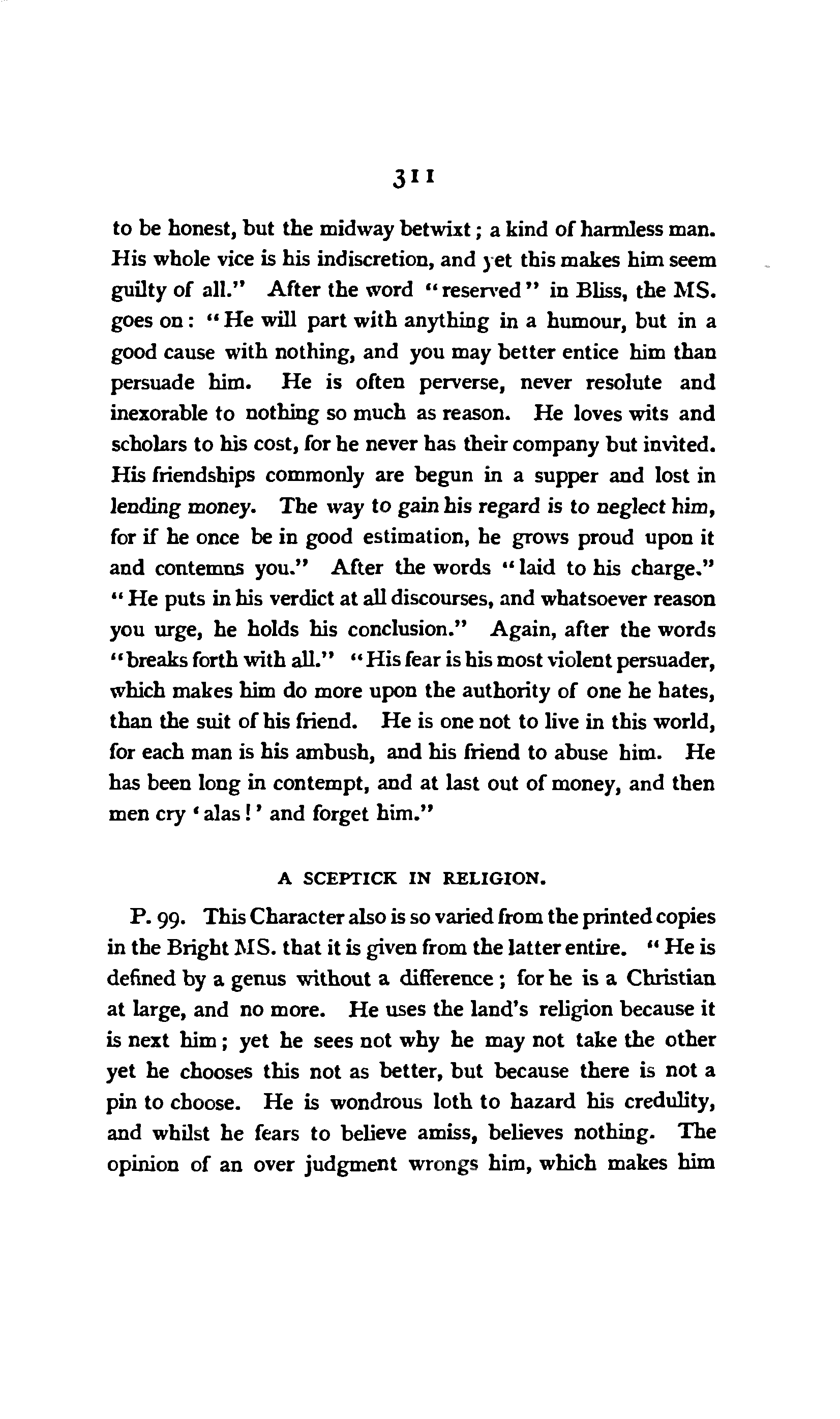 311

to be honest, but the midway betwixt; a kind of harmless man. His whole vice is his indiscretion, and yet this makes him seem guilty of all." After the word "reserved" in Bliss, the MS. goes on: "He will part with anything in a humour, but in a good cause with nothing, and you may better entice him than persuade him. He is often perverse, never resolute and inexorable to nothing so much as reason. He loves wits and scholars to his cost, for he never has their company but invited. His friendships commonly are begun in a supper and lost in lending money. The way to gain his regard is to neglect him, for if he once be in good estimation, he grows proud upon it and contemns you." After the words "laid to his charge." "He puts in his verdict at all discourses, and whatsoever reason you urge, he holds his conclusion." Again, after the words "breaks forth with all." "His fear is his most violent persuader, which makes him do more upon the authority of one he hates, than the suit of his friend. He is one not to live in this world, for each man is his ambush, and his friend to abuse him. He has been long in contempt, and at last out of money, and then men cry 'alas!' and forget him."

A SCEPTICK IN RELIGION.

P. 99. This Character also is so varied from the printed copies in the Bright MS. that it is given from the latter entire. "He is defined by a genus without a difference; for he is a Christian at large, and no more. He uses the land's religion because it is next him; yet he sees not why he may not take the other yet he chooses this not as better, but because there is not a pin to choose. He is wondrous loth to hazard his credulity, and whilst he fears to believe amiss, believes nothing. The opinion of an over judgment wrongs him, which makes him